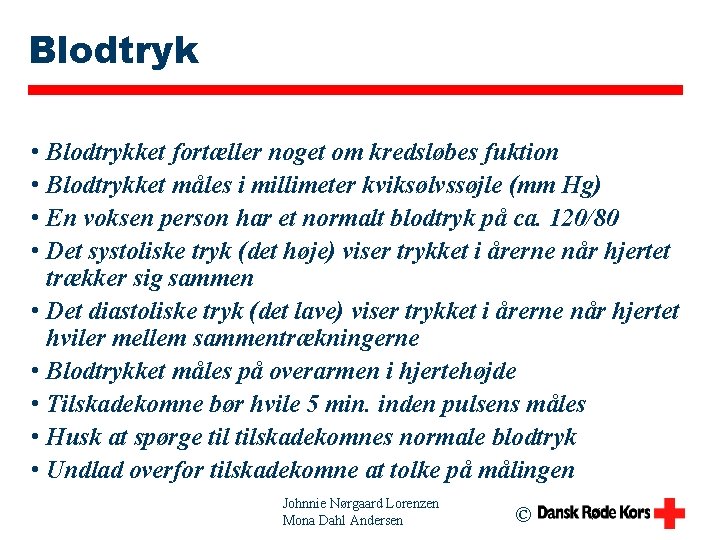 Blodtryk

• Blodtrykket fortæller noget om kredsløbes fuktion
• Blodtrykket måles i millimeter kviksølvssøjle (mm Hg)
• En voksen person har et normalt blodtryk på ca. 120/80
• Det systoliske tryk (det høje) viser trykket i årerne når hjertet trækker sig sammen
• Det diastoliske tryk (det lave) viser trykket i årerne når hjertet hviler mellem sammentrækningerne
• Blodtrykket måles på overarmen i hjertehøjde
• Tilskadekomne bør hvile 5 min. inden pulsens måles
• Husk at spørge til tilskadekomnes normale blodtryk
• Undlad overfor tilskadekomne at tolke på målingen

Johnnie Nørgaard Lorenzen
Mona Dahl Andersen

© Dansk Røde Kors